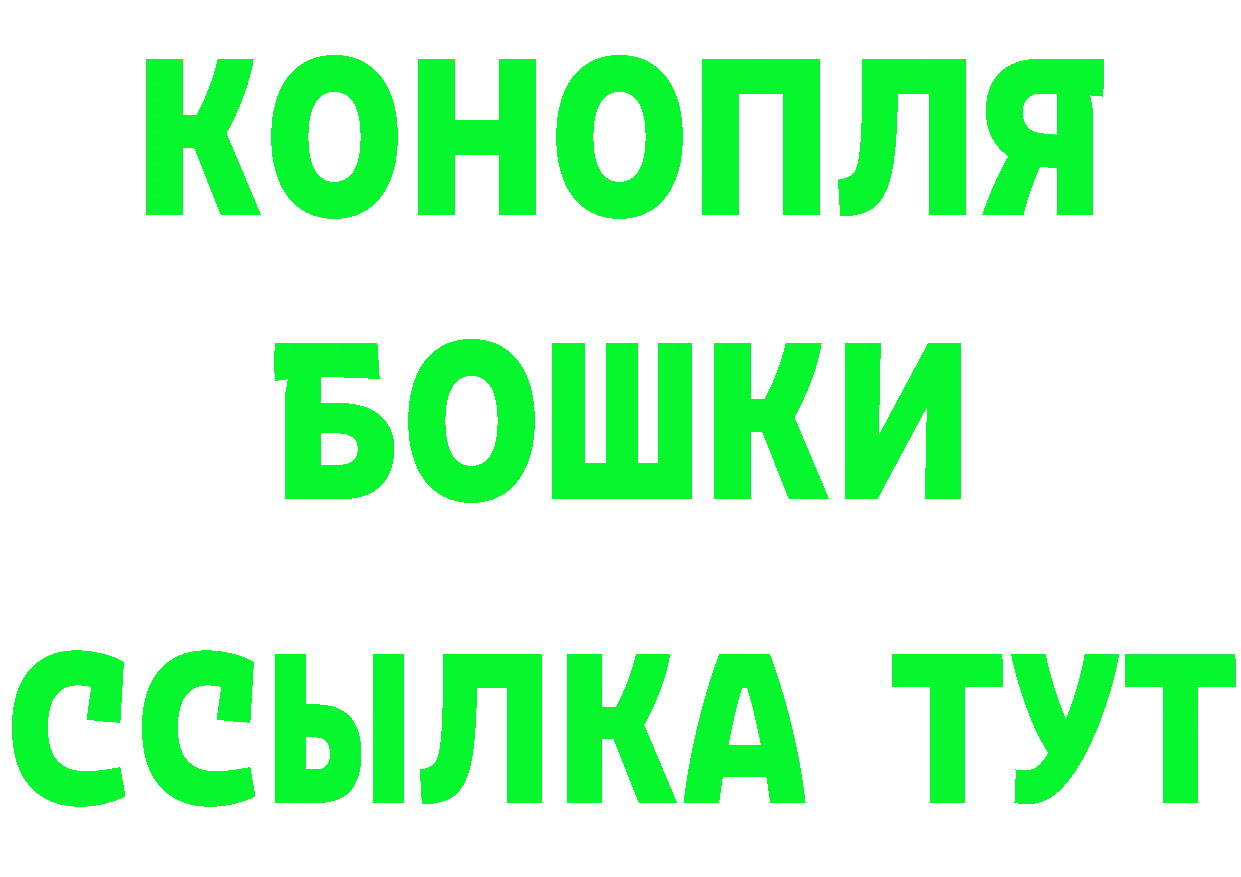 КОНОПЛЯ
БОШКИ
ССЫЛКА ТУТ